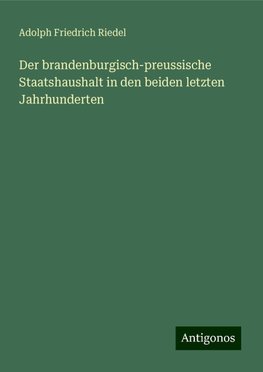 Adolph Friedrich Riedel

Der brandenburgisch-preussische Staatshaushalt in den beiden letzten Jahrhunderten

Antigonos